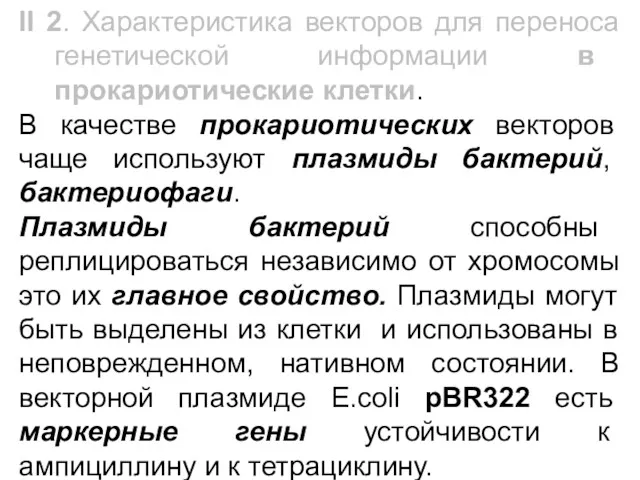 II 2. Характеристика векторов для переноса генетической информации в прокариотические клетки.

В качестве прокариотических векторов чаще используют плазмиды бактерий, бактериофаги.

Плазмиды бактерий способны реплицироваться независимо от хромосомы это их главное свойство. Плазмиды могут быть выделены из клетки и использованы в неповрежденном, нативном состоянии. В векторной плазмиде E.coli pBR322 есть маркерные гены устойчивости к ампициллину и к тетрациклину.